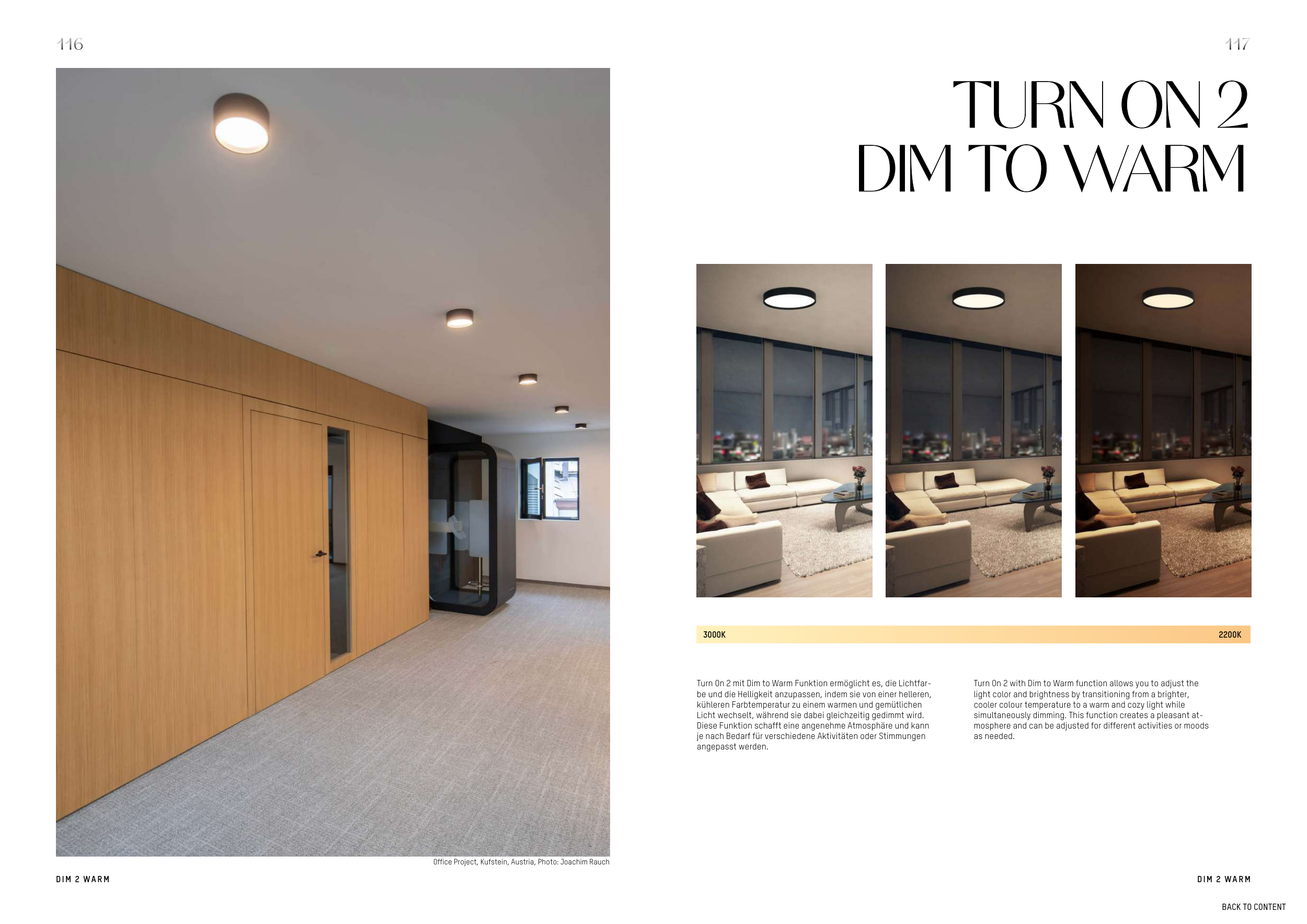 116

Office Project, Kufstein, Austria, Photo: Joachim Rauch

DIM 2 WARM

117

TURN ON 2
DIM TO WARM

3000K

2200K

Turn On 2 mit Dim to Warm Funktion ermöglicht es, die Lichtfarbe und die Helligkeit anzupassen, indem sie von einer helleren, kühleren Farbtemperatur zu einem warmen und gemütlichen Licht wechselt, während sie dabei gleichzeitig gedimmt wird. Diese Funktion schafft eine angenehme Atmosphäre und kann je nach Bedarf für verschiedene Aktivitäten oder Stimmungen angepasst werden.

Turn On 2 with Dim to Warm function allows you to adjust the light color and brightness by transitioning from a brighter, cooler colour temperature to a warm and cozy light while simultaneously dimming. This function creates a pleasant atmosphere and can be adjusted for different activities or moods as needed.

DIM 2 WARM

BACK TO CONTENT